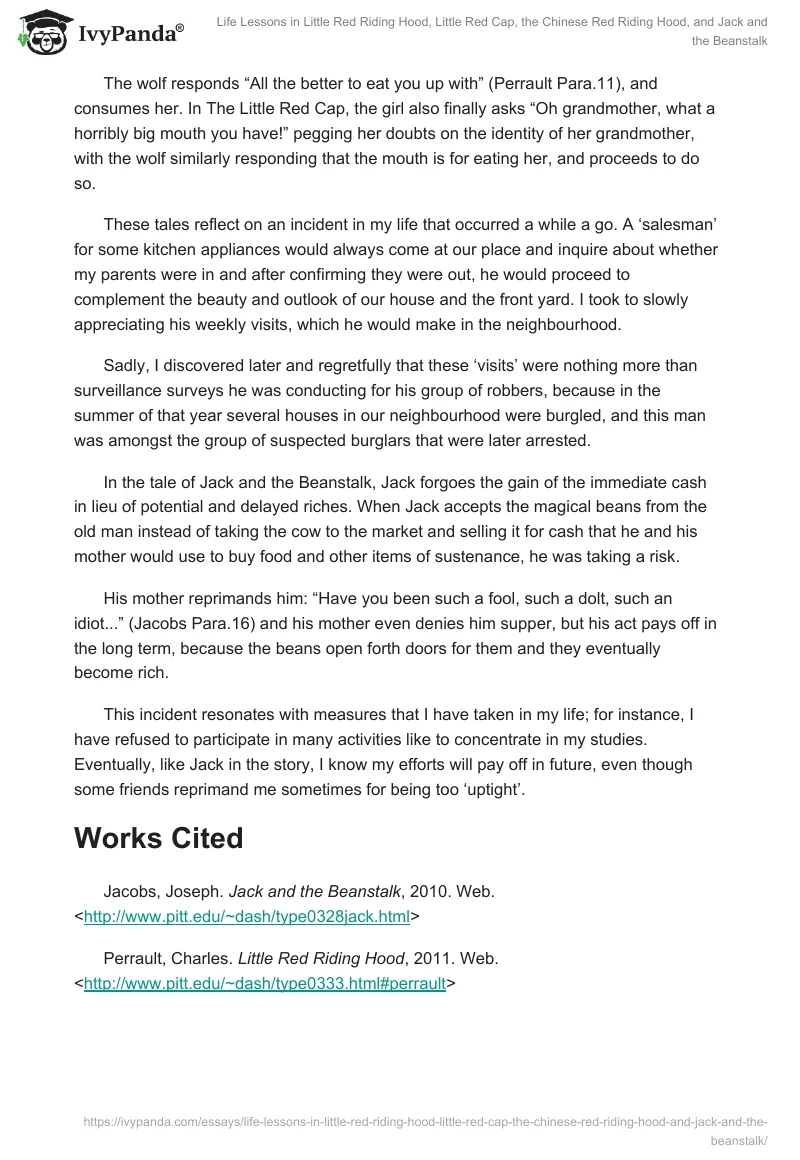 IvyPanda®

Life Lessons in Little Red Riding Hood, Little Red Cap, the Chinese Red Riding Hood, and Jack and the Beanstalk

The wolf responds “All the better to eat you up with” (Perrault Para.11), and consumes her. In The Little Red Cap, the girl also finally asks “Oh grandmother, what a horribly big mouth you have!” pegging her doubts on the identity of her grandmother, with the wolf similarly responding that the mouth is for eating her, and proceeds to do so.

These tales reflect on an incident in my life that occurred a while a go. A ‘salesman’ for some kitchen appliances would always come at our place and inquire about whether my parents were in and after confirming they were out, he would proceed to complement the beauty and outlook of our house and the front yard. I took to slowly appreciating his weekly visits, which he would make in the neighbourhood.

Sadly, I discovered later and regretfully that these ‘visits’ were nothing more than surveillance surveys he was conducting for his group of robbers, because in the summer of that year several houses in our neighbourhood were burgled, and this man was amongst the group of suspected burglars that were later arrested.

In the tale of Jack and the Beanstalk, Jack forgoes the gain of the immediate cash in lieu of potential and delayed riches. When Jack accepts the magical beans from the old man instead of taking the cow to the market and selling it for cash that he and his mother would use to buy food and other items of sustenance, he was taking a risk.

His mother reprimands him: “Have you been such a fool, such a dolt, such an idiot...” (Jacobs Para.16) and his mother even denies him supper, but his act pays off in the long term, because the beans open forth doors for them and they eventually become rich.

This incident resonates with measures that I have taken in my life; for instance, I have refused to participate in many activities like to concentrate in my studies. Eventually, like Jack in the story, I know my efforts will pay off in future, even though some friends reprimand me sometimes for being too ‘uptight’.

Works Cited

Jacobs, Joseph. Jack and the Beanstalk, 2010. Web. <http://www.pitt.edu/~dash/type0328jack.html>

Perrault, Charles. Little Red Riding Hood, 2011. Web. <http://www.pitt.edu/~dash/type0333.html#perrault>

https://ivypanda.com/essays/life-lessons-in-little-red-riding-hood-little-red-cap-the-chinese-red-riding-hood-and-jack-and-the-beanstalk/